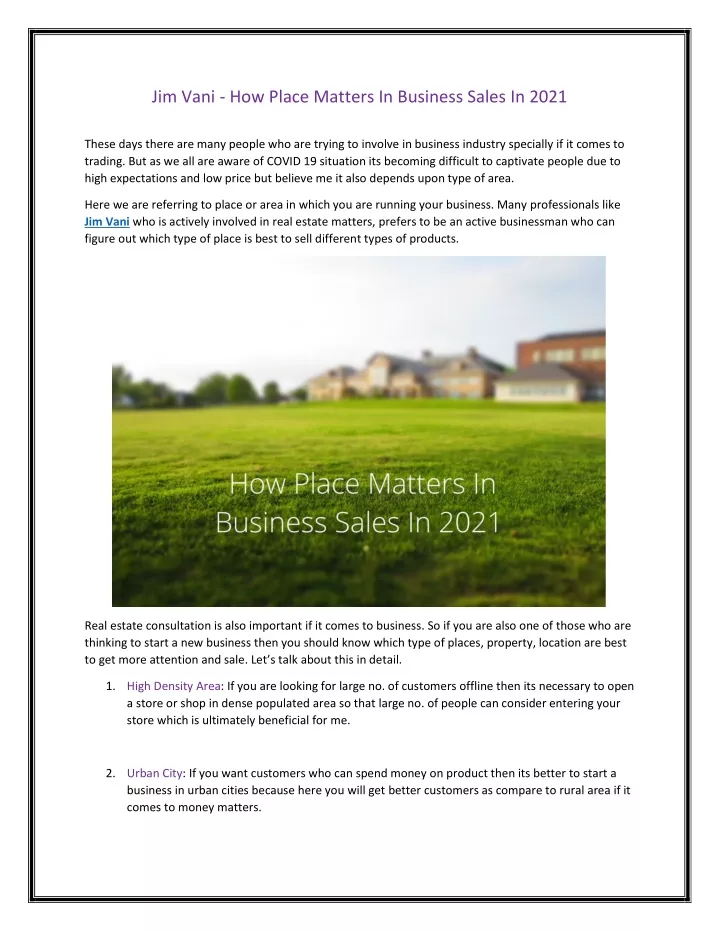 Jim Vani - How Place Matters In Business Sales In 2021

These days there are many people who are trying to involve in business industry specially if it comes to trading. But as we all are aware of COVID 19 situation its becoming difficult to captivate people due to high expectations and low price but believe me it also depends upon type of area.

Here we are referring to place or area in which you are running your business. Many professionals like Jim Vani who is actively involved in real estate matters, prefers to be an active businessman who can figure out which type of place is best to sell different types of products.

How Place Matters In Business Sales In 2021

Real estate consultation is also important if it comes to business. So if you are also one of those who are thinking to start a new business then you should know which type of places, property, location are best to get more attention and sale. Let's talk about this in detail.

1. High Density Area: If you are looking for large no. of customers offline then its necessary to open a store or shop in dense populated area so that large no. of people can consider entering your store which is ultimately beneficial for me.

2. Urban City: If you want customers who can spend money on product then its better to start a business in urban cities because here you will get better customers as compare to rural area if it comes to money matters.